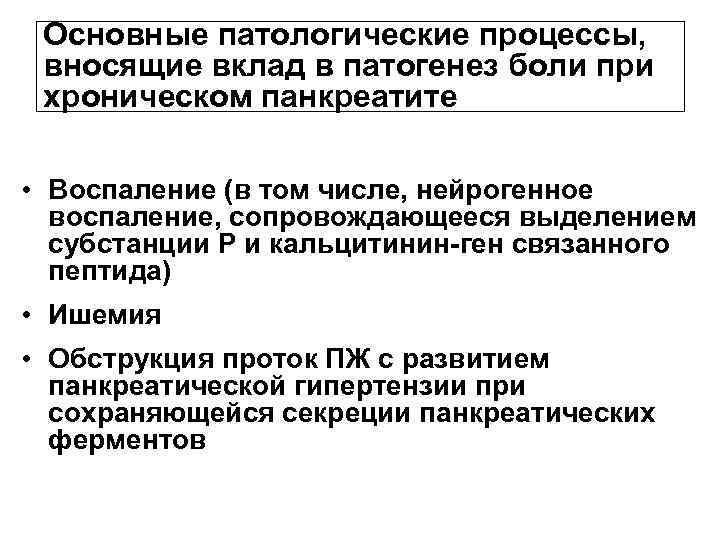 Основные патологические процессы, вносящие вклад в патогенез боли при хроническом панкреатите

• Воспаление (в том числе, нейрогенное воспаление, сопровождающееся выделением субстанции Р и кальцитинин-ген связанного пептида)
• Ишемия
• Обструкция проток ПЖ с развитием панкреатической гипертензии при сохраняющейся секреции панкреатических ферментов